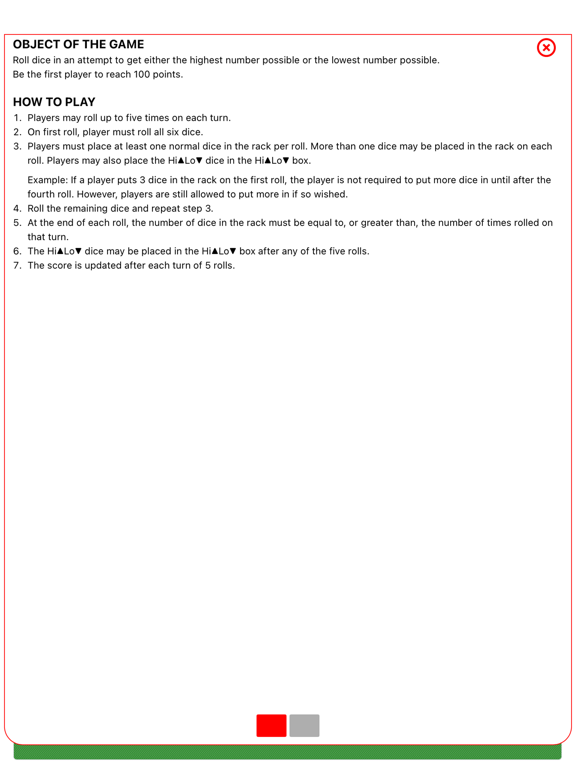 OBJECT OF THE GAME
Roll dice in an attempt to get either the highest number possible or the lowest number possible.
Be the first player to reach 100 points.

HOW TO PLAY
1. Players may roll up to five times on each turn.
2. On first roll, player must roll all six dice.
3. Players must place at least one normal dice in the rack per roll. More than one dice may be placed in the rack on each roll. Players may also place the Hi▲Lo▼ dice in the Hi▲Lo▼ box.

Example: If a player puts 3 dice in the rack on the first roll, the player is not required to put more dice in until after the fourth roll. However, players are still allowed to put more in if so wished.
4. Roll the remaining dice and repeat step 3.
5. At the end of each roll, the number of dice in the rack must be equal to, or greater than, the number of times rolled on that turn.
6. The Hi▲Lo▼ dice may be placed in the Hi▲Lo▼ box after any of the five rolls.
7. The score is updated after each turn of 5 rolls.